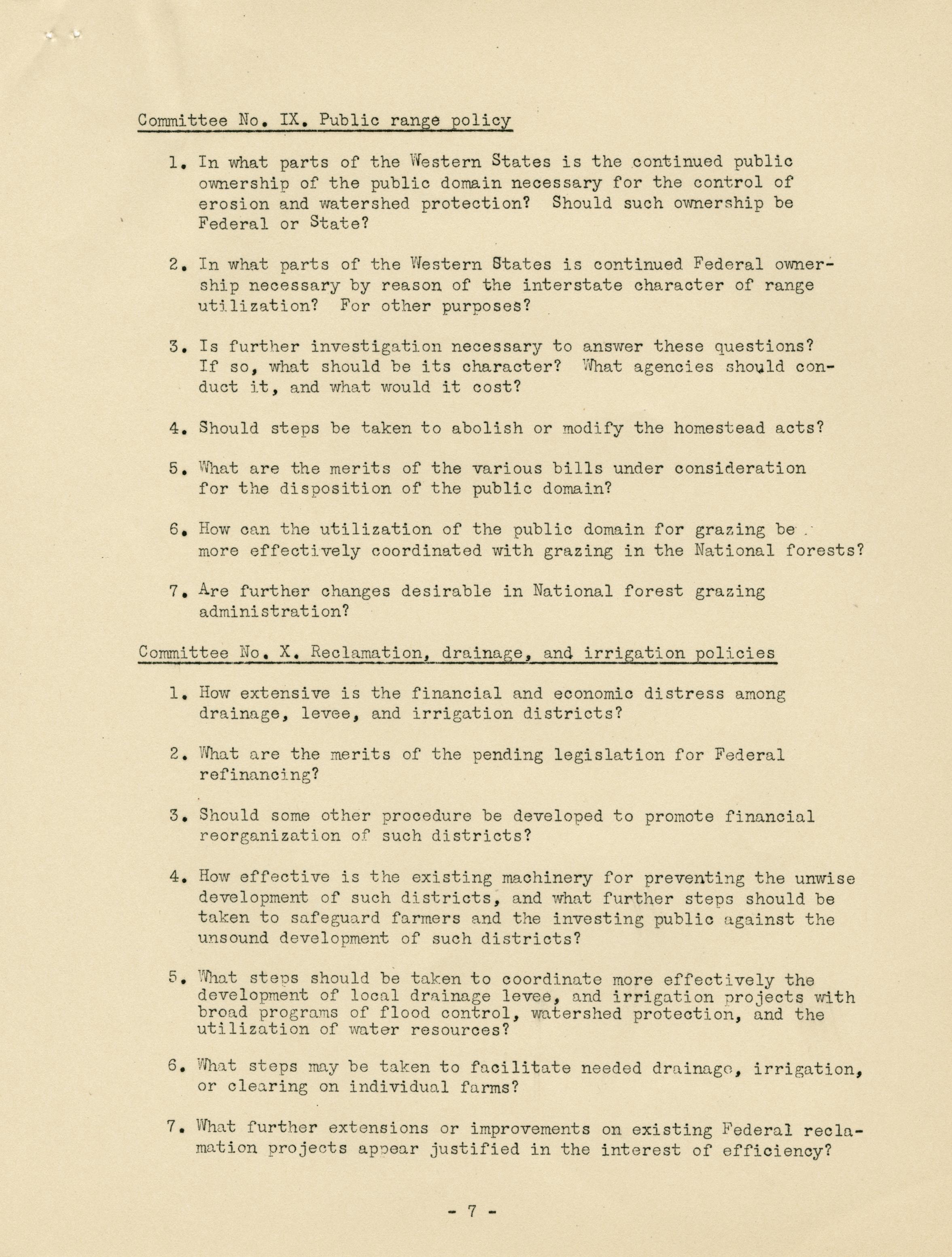 Committee No. IX. Public range policy

1. In what parts of the Western States is the continued public ownership of the public domain necessary for the control of erosion and watershed protection? Should such ownership be Federal or State?

2. In what parts of the Western States is continued Federal ownership necessary by reason of the interstate character of range utilization? For other purposes?

3. Is further investigation necessary to answer these questions? If so, what should be its character? What agencies should conduct it, and what would it cost?

4. Should steps be taken to abolish or modify the homestead acts?

5. What are the merits of the various bills under consideration for the disposition of the public domain?

6. How can the utilization of the public domain for grazing be more effectively coordinated with grazing in the National forests?

7. Are further changes desirable in National forest grazing administration?

Committee No. X. Reclamation, drainage, and irrigation policies

1. How extensive is the financial and economic distress among drainage, levee, and irrigation districts?

2. What are the merits of the pending legislation for Federal refinancing?

3. Should some other procedure be developed to promote financial reorganization of such districts?

4. How effective is the existing machinery for preventing the unwise development of such districts, and what further steps should be taken to safeguard farmers and the investing public against the unsound development of such districts?

5. What steps should be taken to coordinate more effectively the development of local drainage levee, and irrigation projects with broad programs of flood control, watershed protection, and the utilization of water resources?

6. What steps may be taken to facilitate needed drainage, irrigation, or clearing on individual farms?

7. What further extensions or improvements on existing Federal reclamation projects appear justified in the interest of efficiency?

- 7 -